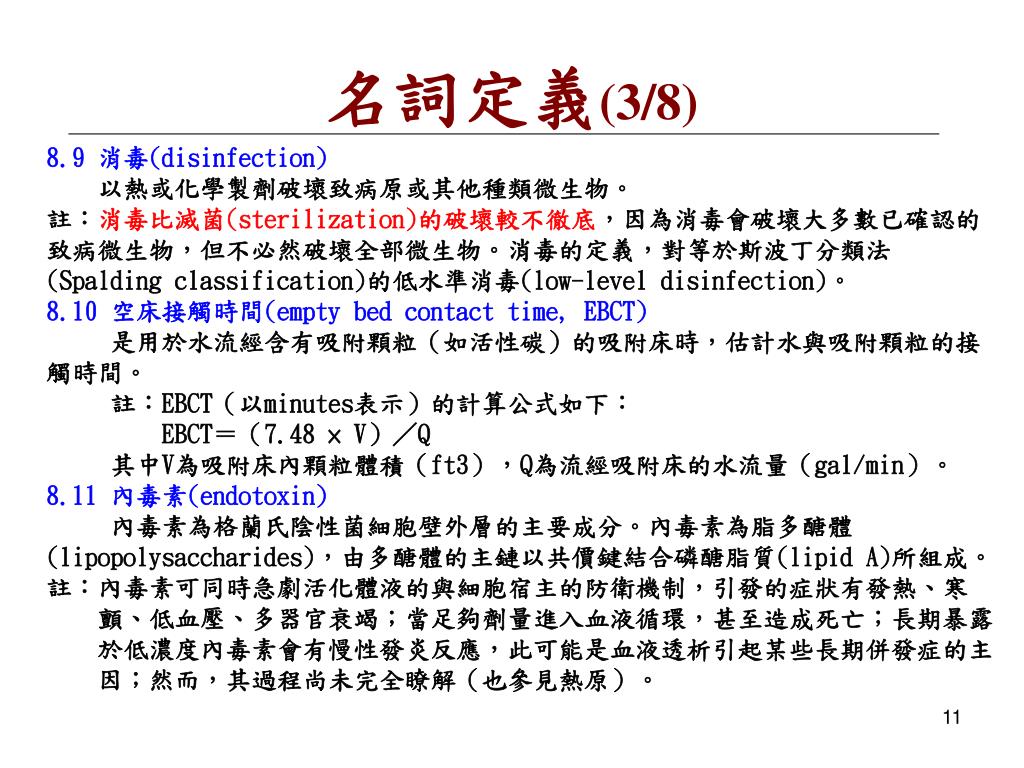 名詞定義(3/8)

8.9 消毒(disinfection)

以熱或化學製劑破壞致病原或其他種類微生物。

註：消毒比滅菌(sterilization)的破壞較不徹底，因為消毒會破壞大多數已確認的致病微生物，但不必然破壞全部微生物。消毒的定義，對等於斯波丁分類法(Spalding classification)的低水準消毒(low-level disinfection)。

8.10 空床接觸時間(empty bed contact time, EBCT)

是用於水流經含有吸附顆粒（如活性碳）的吸附床時，估計水與吸附顆粒的接觸時間。

註：EBCT（以minutes表示）的計算公式如下：

EBCT＝（7.48 × V）／Q

其中V為吸附床內顆粒體積（ft3），Q為流經吸附床的水流量（gal/min）。

8.11 內毒素(endotoxin)

內毒素為格蘭氏陰性菌細胞壁外層的主要成分。內毒素為脂多醣體(lipopolysaccharides)，由多醣體的主鏈以共價鍵結合磷醣脂質(lipid A)所組成。

註：內毒素可同時急劇活化體液的與細胞宿主的防衛機制，引發的症狀有發熱、寒顫、低血壓、多器官衰竭；當足夠劑量進入血液循環，甚至造成死亡；長期暴露於低濃度內毒素會有慢性發炎反應，此可能是血液透析引起某些長期併發症的主因；然而，其過程尚未完全瞭解（也參見熱原）。

11